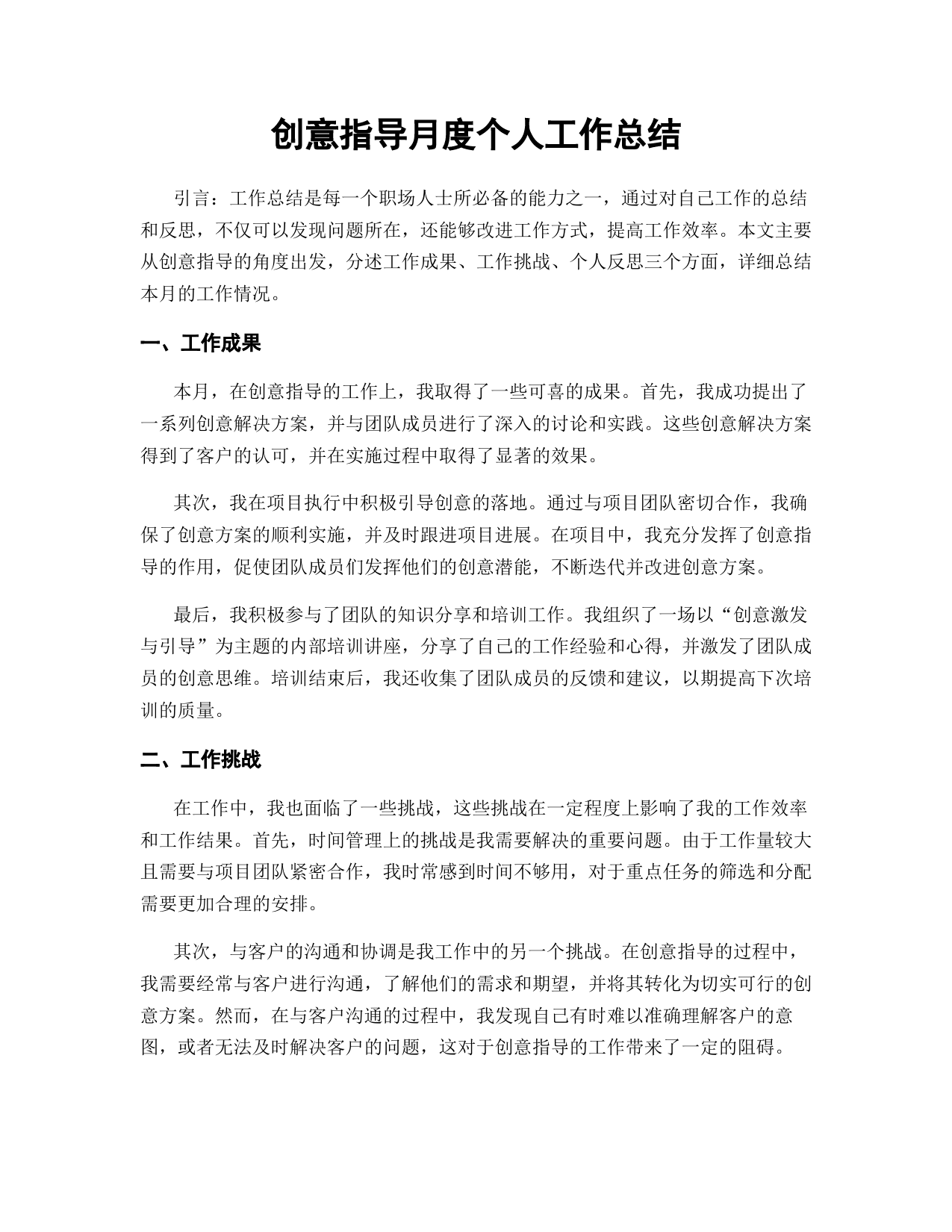 创意指导月度个人工作总结

引言：工作总结是每一个职场人士所必备的能力之一，通过对自己工作的总结和反思，不仅可以发现问题所在，还能够改进工作方式，提高工作效率。本文主要从创意指导的角度出发，分述工作成果、工作挑战、个人反思三个方面，详细总结本月的工作情况。

一、工作成果

本月，在创意指导的工作上，我取得了一些可喜的成果。首先，我成功提出了一系列创意解决方案，并与团队成员进行了深入的讨论和实践。这些创意解决方案得到了客户的认可，并在实施过程中取得了显著的效果。

其次，我在项目执行中积极引导创意的落地。通过与项目团队密切合作，我确保了创意方案的顺利实施，并及时跟进项目进展。在项目中，我充分发挥了创意指导的作用，促使团队成员们发挥他们的创意潜能，不断迭代并改进创意方案。

最后，我积极参与了团队的知识分享和培训工作。我组织了一场以“创意激发与引导”为主题的内部培训讲座，分享了自己的工作经验和心得，并激发了团队成员的创意思维。培训结束后，我还收集了团队成员的反馈和建议，以期提高下次培训的质量。

二、工作挑战

在工作中，我也面临了一些挑战，这些挑战在一定程度上影响了我的工作效率和工作结果。首先，时间管理上的挑战是我需要解决的重要问题。由于工作量较大且需要与项目团队紧密合作，我时常感到时间不够用，对于重点任务的筛选和分配需要更加合理的安排。

其次，与客户的沟通和协调是我工作中的另一个挑战。在创意指导的过程中，我需要经常与客户进行沟通，了解他们的需求和期望，并将其转化为切实可行的创意方案。然而，在与客户沟通的过程中，我发现自己有时难以准确理解客户的意图，或者无法及时解决客户的问题，这对于创意指导的工作带来了一定的阻碍。